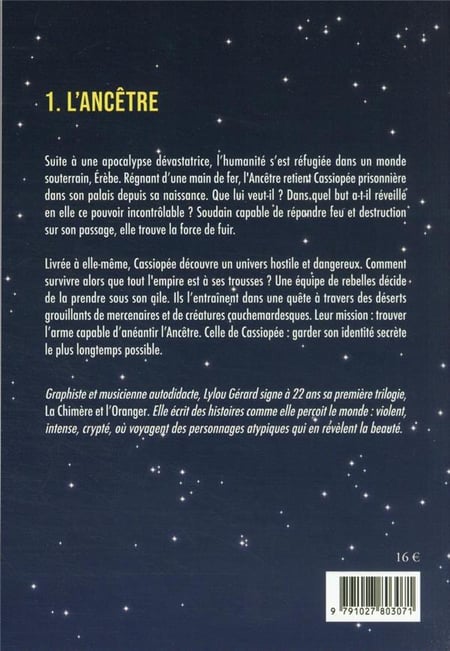 1. L'ANCÊTRE

Suite à une apocalypse dévastatrice, l'humanité s'est réfugiée dans un monde souterrain, Érèbe. Régnant d'une main de fer, l'Ancêtre retient Cassiopée prisonnière dans son palais depuis sa naissance. Que lui veut-il ? Dans quel but a-t-il réveillé en elle ce pouvoir incontrôlable ? Soudain capable de répandre feu et destruction sur son passage, elle trouve la force de fuir.

Livrée à elle-même, Cassiopée découvre un univers hostile et dangereux. Comment survivre alors que tout l'empire est à ses trousses ? Une équipe de rebelles décide de la prendre sous son aile. Ils l'entraînent dans une quête à travers des déserts grouillants de mercenaires et de créatures cauchemardesques. Leur mission : trouver l'arme capable d'anéantir l'Ancêtre. Celle de Cassiopée : garder son identité secrète le plus longtemps possible.

Graphiste et musicienne autodidacte, Lylou Gérard signe à 22 ans sa première trilogie, La Chimère et l'Oranger. Elle écrit des histoires comme elle perçoit le monde : violent, intense, crypté, où voyagent des personnages atypiques qui en révèlent la beauté.

16 €

9 791027 803071